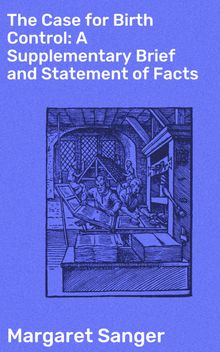 The Case for Birth Control: A Supplementary Brief and Statement of Facts

Margaret Sanger